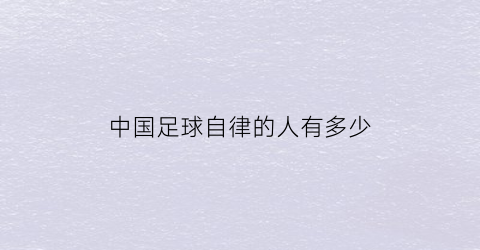 中国足球自律的人有多少